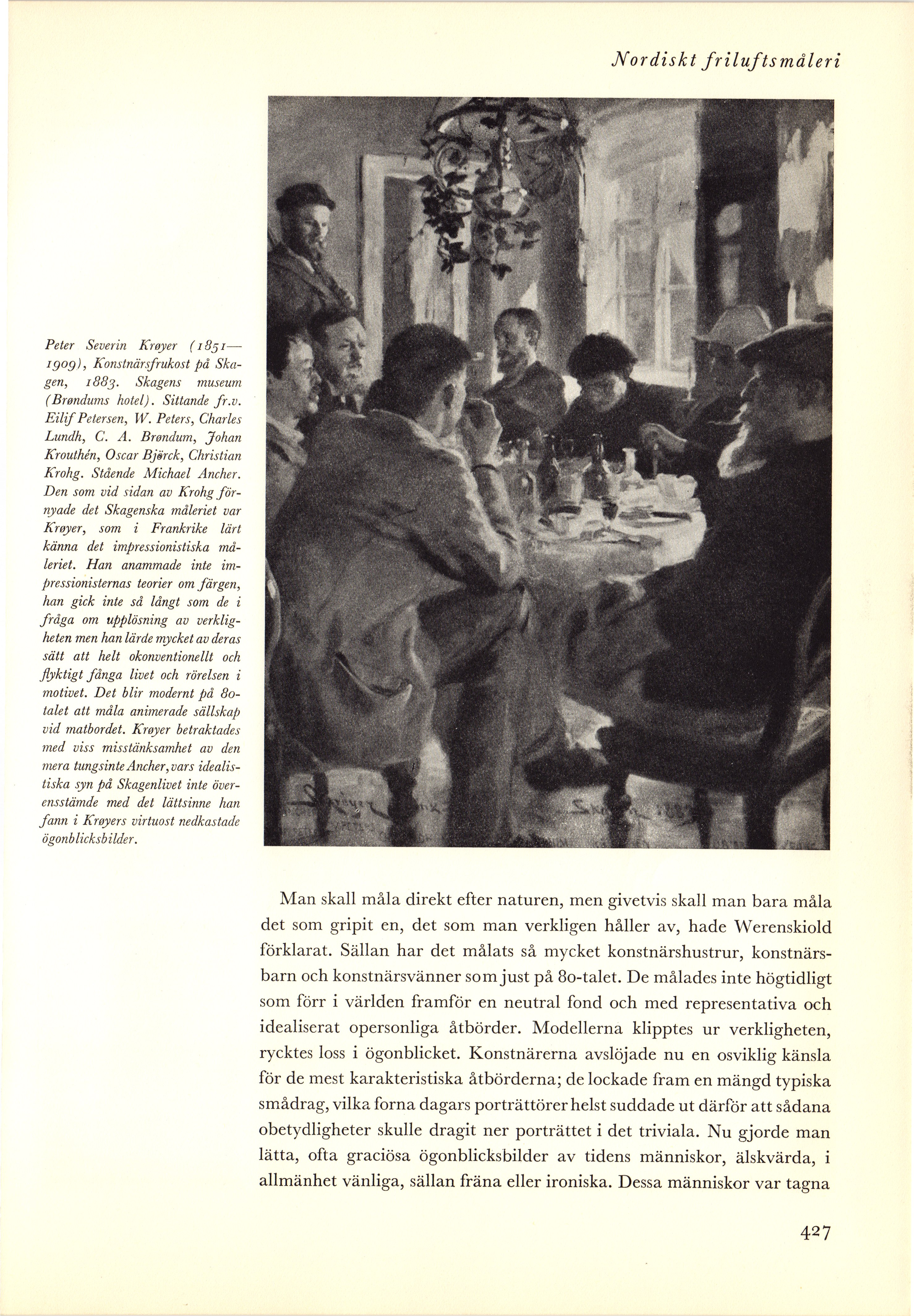 Nordiskt friluftsmåleri

Peter Severin Krøyer (1851—1909), Konstnärsfrukost på Skagen, 1883. Skagens museum (Brøndums hotel). Sittande fr.v. Eilif Petersen, W. Peters, Charles Lundh, C. A. Brøndum, Johan Krouthén, Oscar Björck, Christian Krohg. Stående Michael Ancher. Den som vid sidan av Krohg förnyade det Skagenska måleriet var Krøyer, som i Frankrike lärt känna det impressionistiska måleriet. Han anammade inte impressionisternas teorier om färgen, han gick inte så långt som de i fråga om upplösning av verkligheten men han lärde mycket av deras sätt att helt okonventionellt och flyktigt fånga livet och rörelsen i motivet. Det blir modernt på 80-talet att måla animerade sällskap vid matbordet. Krøyer betraktades med viss misstänksamhet av den mera tungsinte Ancher, vars idealistiska syn på Skagenlivet inte överensstämde med det lättsinne han fann i Krøyers virtuost nedkastade ögonblicksbilder.

Man skall måla direkt efter naturen, men givetvis skall man bara måla det som gripit en, det som man verkligen håller av, hade Werenskiold förklarat. Sällan har det målats så mycket konstnärshustrur, konstnärsbarn och konstnärsvänner som just på 80-talet. De målades inte högtidligt som förr i världen framför en neutral fond och med representativa och idealiserat opersonliga åtbörder. Modellerna klipptes ur verkligheten, rycktes loss i ögonblicket. Konstnärerna avslöjade nu en osviklig känsla för de mest karakteristiska åtbörderna; de lockade fram en mängd typiska smådrag, vilka forna dagars porträttörer helst suddade ut därför att sådana obetydligheter skulle dragit ner porträttet i det triviala. Nu gjorde man lätta, ofta graciösa ögonblicksbilder av tidens människor, älskvärda, i allmänhet vänliga, sällan fräna eller ironiska. Dessa människor var tagna

427